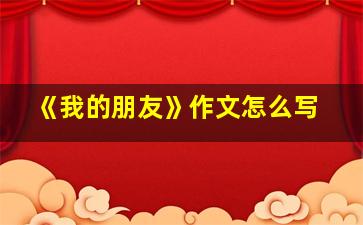 《我的朋友》作文怎么写